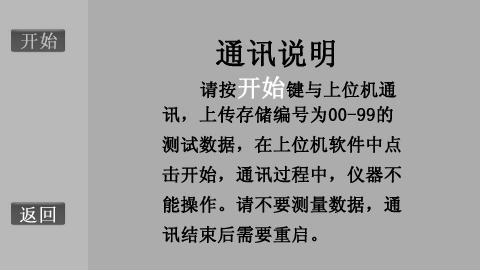 开始

返回

通讯说明

请按开始键与上位机通讯，上传存储编号为00-99的测试数据，在上位机软件中点击开始，通讯过程中，仪器不能操作。请不要测量数据，通讯结束后需要重启。